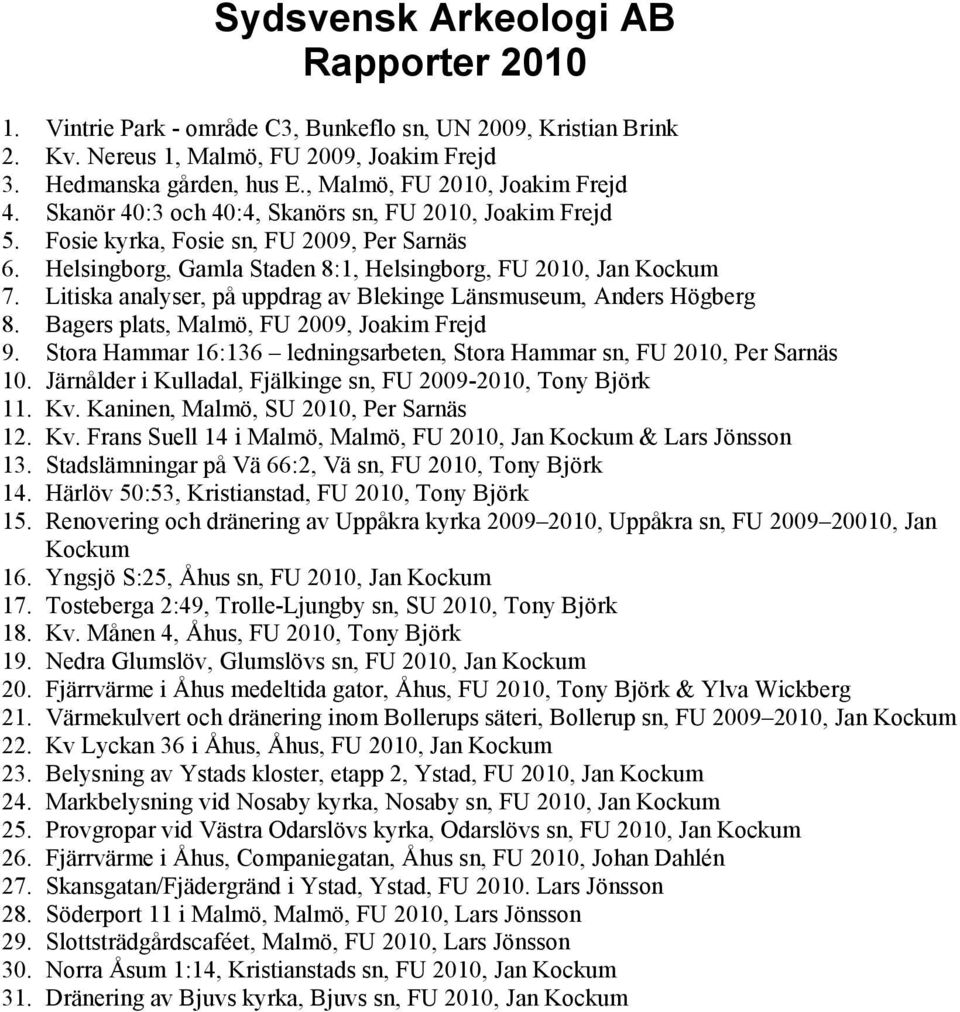 Sydsvensk Arkeologi AB
Rapporter 2010

1. Vintrie Park - område C3, Bunkeflo sn, UN 2009, Kristian Brink
2. Kv. Nereus 1, Malmö, FU 2009, Joakim Frejd
3. Hedmanska gården, hus E., Malmö, FU 2010, Joakim Frejd
4. Skanör 40:3 och 40:4, Skanörs sn, FU 2010, Joakim Frejd
5. Fosie kyrka, Fosie sn, FU 2009, Per Sarnäs
6. Helsingborg, Gamla Staden 8:1, Helsingborg, FU 2010, Jan Kockum
7. Litiska analyser, på uppdrag av Blekinge Länsmuseum, Anders Högberg
8. Bagers plats, Malmö, FU 2009, Joakim Frejd
9. Stora Hammar 16:136 – ledningsarbeten, Stora Hammar sn, FU 2010, Per Sarnäs
10. Järnålder i Kulladal, Fjälkinge sn, FU 2009-2010, Tony Björk
11. Kv. Kaninen, Malmö, SU 2010, Per Sarnäs
12. Kv. Frans Suell 14 i Malmö, Malmö, FU 2010, Jan Kockum & Lars Jönsson
13. Stadslämningar på Vä 66:2, Vä sn, FU 2010, Tony Björk
14. Härlöv 50:53, Kristianstad, FU 2010, Tony Björk
15. Renovering och dränering av Uppåkra kyrka 2009–2010, Uppåkra sn, FU 2009–20010, Jan Kockum
16. Yngsjö S:25, Åhus sn, FU 2010, Jan Kockum
17. Tosteberga 2:49, Trolle-Ljungby sn, SU 2010, Tony Björk
18. Kv. Månen 4, Åhus, FU 2010, Tony Björk
19. Nedra Glumslöv, Glumslövs sn, FU 2010, Jan Kockum
20. Fjärrvärme i Åhus medeltida gator, Åhus, FU 2010, Tony Björk & Ylva Wickberg
21. Värmekulvert och dränering inom Bollerups säteri, Bollerup sn, FU 2009–2010, Jan Kockum
22. Kv Lyckan 36 i Åhus, Åhus, FU 2010, Jan Kockum
23. Belysning av Ystads kloster, etapp 2, Ystad, FU 2010, Jan Kockum
24. Markbelysning vid Nosaby kyrka, Nosaby sn, FU 2010, Jan Kockum
25. Provgropar vid Västra Odarslövs kyrka, Odarslövs sn, FU 2010, Jan Kockum
26. Fjärrvärme i Åhus, Companiegatan, Åhus sn, FU 2010, Johan Dahlén
27. Skansgatan/Fjädergränd i Ystad, Ystad, FU 2010. Lars Jönsson
28. Söderport 11 i Malmö, Malmö, FU 2010, Lars Jönsson
29. Slottsträdgårdscaféet, Malmö, FU 2010, Lars Jönsson
30. Norra Åsum 1:14, Kristianstads sn, FU 2010, Jan Kockum
31. Dränering av Bjuvs kyrka, Bjuvs sn, FU 2010, Jan Kockum